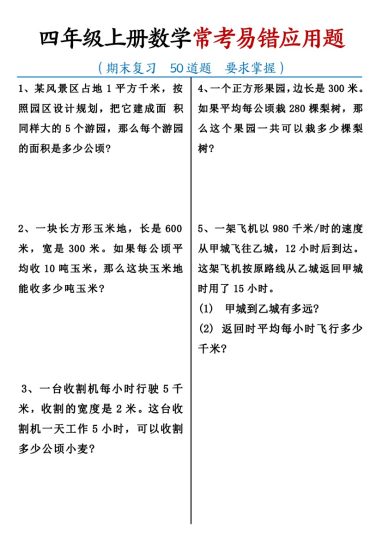 四年级上册数学常考易错应用题

（期末复习　50道题　要求掌握）

1、某风景区占地 1 平方千米，按照园区设计规划，把它建成面 积同样大的 5 个游园，那么每个游园的面积是多少公顷？

2、一块长方形玉米地，长是 600 米，宽是 300 米。如果每公顷平均收 10 吨玉米，那么这块玉米地能收多少吨玉米？

3、一台收割机每小时行驶 5 千米，收割的宽度是 2 米。这台收割机一天工作 5 小时，可以收割多少公顷小麦？

4、一个正方形果园，边长是 300 米。如果平均每公顷栽 280 棵梨树，那么这个果园一共可以栽多少棵梨树？

5、一架飞机以 980 千米/时的速度从甲城飞往乙城，12 小时后到达。这架飞机按原路线从乙城返回甲城时用了 15 小时。

(1)　甲城到乙城有多远？

(2)　返回时平均每小时飞行多少千米？